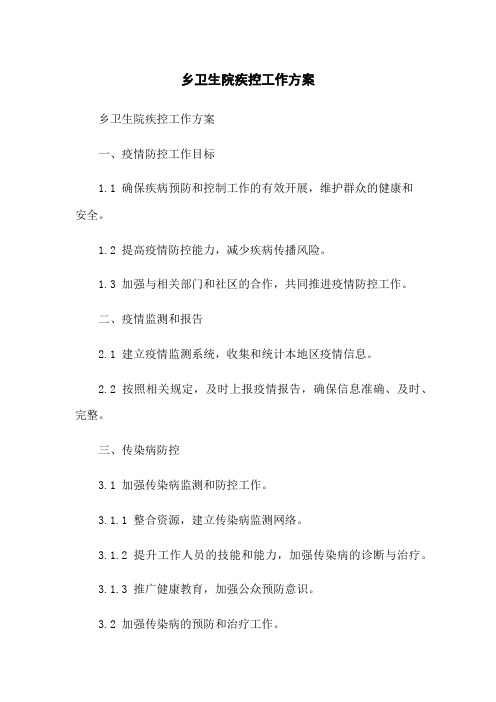 乡卫生院疾控工作方案

乡卫生院疾控工作方案

一、疫情防控工作目标

1.1 确保疾病预防和控制工作的有效开展，维护群众的健康和安全。

1.2 提高疫情防控能力，减少疾病传播风险。

1.3 加强与相关部门和社区的合作，共同推进疫情防控工作。

二、疫情监测和报告

2.1 建立疫情监测系统，收集和统计本地区疫情信息。

2.2 按照相关规定，及时上报疫情报告，确保信息准确、及时、完整。

三、传染病防控

3.1 加强传染病监测和防控工作。

3.1.1 整合资源，建立传染病监测网络。

3.1.2 提升工作人员的技能和能力，加强传染病的诊断与治疗。

3.1.3 推广健康教育，加强公众预防意识。

3.2 加强传染病的预防和治疗工作。